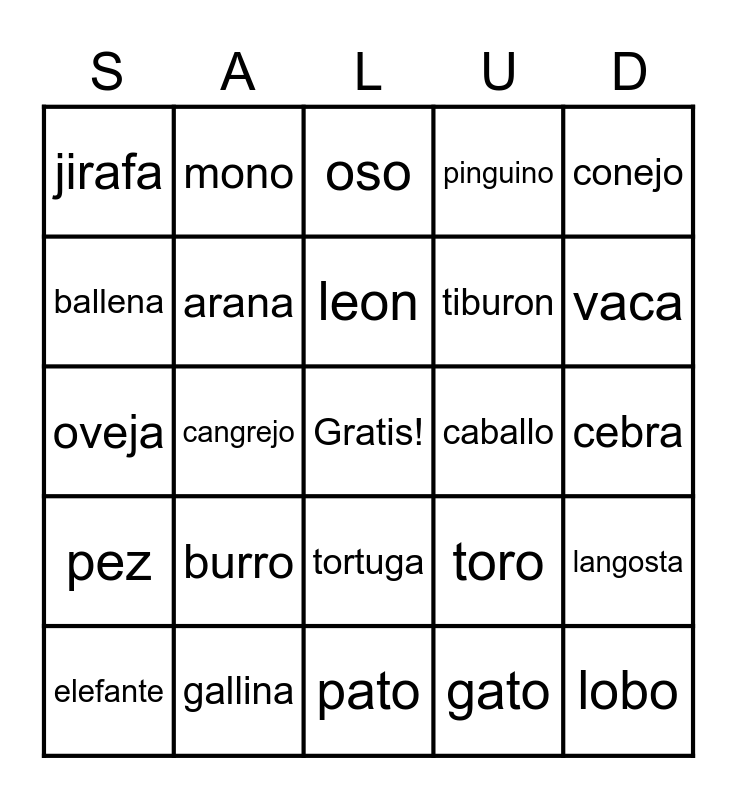 | S | A | L | U | D |
|---|---|---|---|---|
| jirafa | mono | oso | pinguino | conejo |
| ballena | arana | leon | tiburon | vaca |
| oveja | cangrejo | Gratis! | caballo | cebra |
| pez | burro | tortuga | toro | langosta |
| elefante | gallina | pato | gato | lobo |